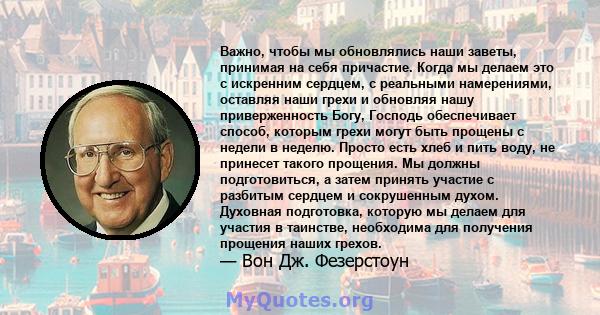 Важно, чтобы мы обновлялись наши заветы, принимая на себя причастие. Когда мы делаем это с искренним сердцем, с реальными намерениями, оставляя наши грехи и обновляя нашу приверженность Богу, Господь обеспечивает способ, которым грехи могут быть прощены с недели в неделю. Просто есть хлеб и пить воду, не принесет такого прощения. Мы должны подготовиться, а затем принять участие с разбитым сердцем и сокрушенным духом. Духовная подготовка, которую мы делаем для участия в таинстве, необходима для получения прощения наших грехов.

— Вон Дж. Фезерстоун

MyQuotes.org